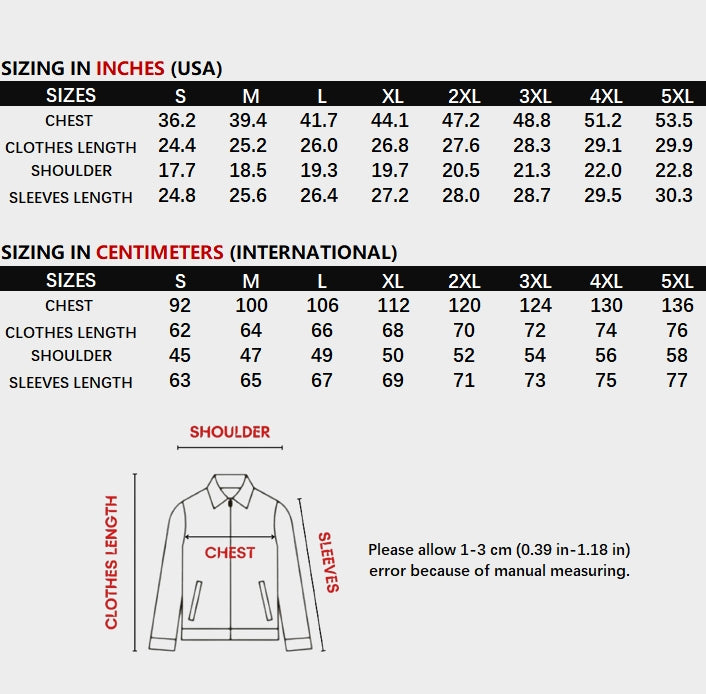 SIZING IN INCHES (USA)

| SIZES | S | M | L | XL | 2XL | 3XL | 4XL | 5XL |
|---|---|---|---|---|---|---|---|---|
| CHEST | 36.2 | 39.4 | 41.7 | 44.1 | 47.2 | 48.8 | 51.2 | 53.5 |
| CLOTHES LENGTH | 24.4 | 25.2 | 26.0 | 26.8 | 27.6 | 28.3 | 29.1 | 29.9 |
| SHOULDER | 17.7 | 18.5 | 19.3 | 19.7 | 20.5 | 21.3 | 22.0 | 22.8 |
| SLEEVES LENGTH | 24.8 | 25.6 | 26.4 | 27.2 | 28.0 | 28.7 | 29.5 | 30.3 |

SIZING IN CENTIMETERS (INTERNATIONAL)

| SIZES | S | M | L | XL | 2XL | 3XL | 4XL | 5XL |
|---|---|---|---|---|---|---|---|---|
| CHEST | 92 | 100 | 106 | 112 | 120 | 124 | 130 | 136 |
| CLOTHES LENGTH | 62 | 64 | 66 | 68 | 70 | 72 | 74 | 76 |
| SHOULDER | 45 | 47 | 49 | 50 | 52 | 54 | 56 | 58 |
| SLEEVES LENGTH | 63 | 65 | 67 | 69 | 71 | 73 | 75 | 77 |

SHOULDER
CLOTHES LENGTH
CHEST
SLEEVES

Please allow 1-3 cm (0.39 in-1.18 in) error because of manual measuring.